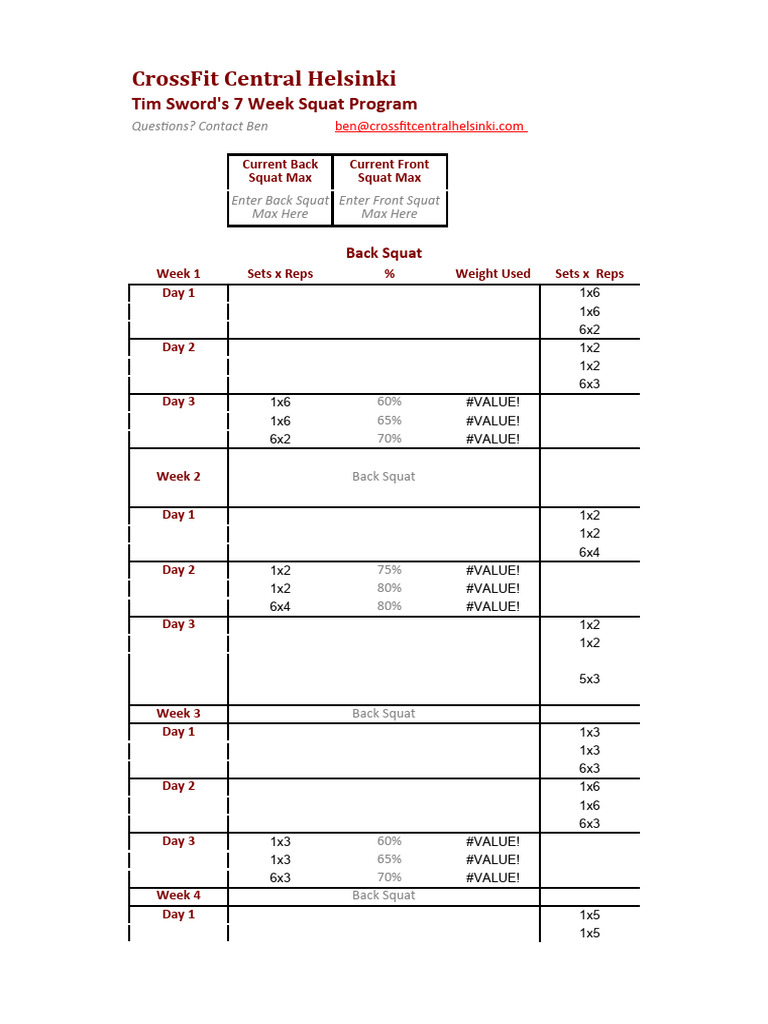 CrossFit Central Helsinki
Tim Sword's 7 Week Squat Program
Questions? Contact Ben ben@crossfitcentralhelsinki.com

| Current Back Squat Max | Current Front Squat Max |
|---|---|
| Enter Back Squat Max Here | Enter Front Squat Max Here |

Back Squat

| Week 1 | Sets x Reps | % | Weight Used | Sets x Reps |
|---|---|---|---|---|
| Day 1 | | | | 1x6 |
| | | | | 1x6 |
| | | | | 6x2 |
| Day 2 | | | | 1x2 |
| | | | | 1x2 |
| | | | | 6x3 |
| Day 3 | 1x6 | 60% | #VALUE! | |
| | 1x6 | 65% | #VALUE! | |
| | 6x2 | 70% | #VALUE! | |
| Week 2 | | Back Squat | | |
| Day 1 | | | | 1x2 |
| | | | | 1x2 |
| | | | | 6x4 |
| Day 2 | 1x2 | 75% | #VALUE! | |
| | 1x2 | 80% | #VALUE! | |
| | 6x4 | 80% | #VALUE! | |
| Day 3 | | | | 1x2 |
| | | | | 1x2 |
| | | | | 5x3 |
| Week 3 | | Back Squat | | |
| Day 1 | | | | 1x3 |
| | | | | 1x3 |
| | | | | 6x3 |
| Day 2 | | | | 1x6 |
| | | | | 1x6 |
| | | | | 6x3 |
| Day 3 | 1x3 | 60% | #VALUE! | |
| | 1x3 | 65% | #VALUE! | |
| | 6x3 | 70% | #VALUE! | |
| Week 4 | | Back Squat | | |
| Day 1 | | | | 1x5 |
| | | | | 1x5 |